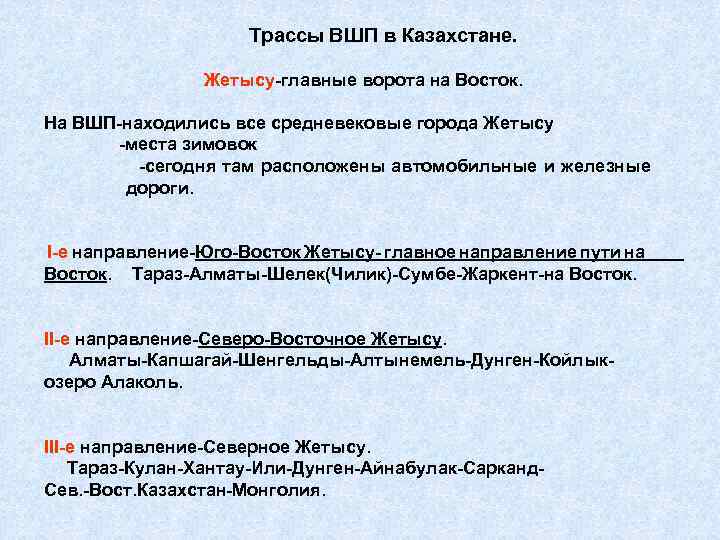 Трассы ВШП в Казахстане.

Жетысу-главные ворота на Восток.

На ВШП-находились все средневековые города Жетысу
-места зимовок
-сегодня там расположены автомобильные и железные дороги.

I-е направление-Юго-Восток Жетысу- главное направление пути на Восток. Тараз-Алматы-Шелек(Чилик)-Сумбе-Жаркент-на Восток.

II-е направление-Северо-Восточное Жетысу.
Алматы-Капшагай-Шенгельды-Алтынемель-Дунген-Койлык-озеро Алаколь.

III-е направление-Северное Жетысу.
Тараз-Кулан-Хантау-Или-Дунген-Айнабулак-Сарканд-Сев.-Вост.Казахстан-Монголия.